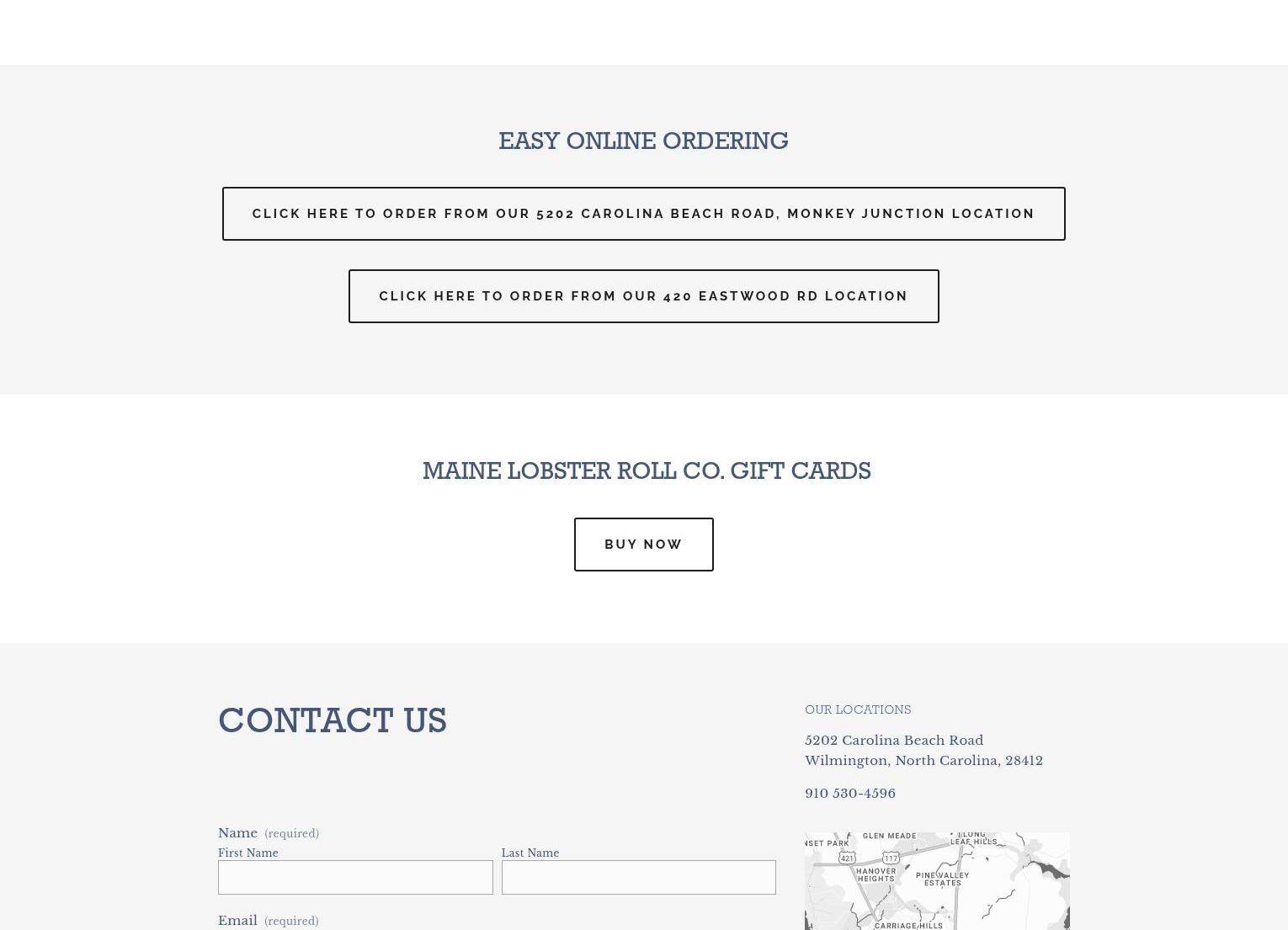 EASY ONLINE ORDERING

CLICK HERE TO ORDER FROM OUR 5202 CAROLINA BEACH ROAD, MONKEY JUNCTION LOCATION

CLICK HERE TO ORDER FROM OUR 420 EASTWOOD RD LOCATION

MAINE LOBSTER ROLL CO. GIFT CARDS

BUY NOW

CONTACT US

Name (required)

First Name

Last Name

Email (required)

OUR LOCATIONS

5202 Carolina Beach Road
Wilmington, North Carolina, 28412

910 530-4596

NSET PARK
GLEN MEADE
LONG LEAF HILLS
421
117
HANOVER HEIGHTS
PINE VALLEY ESTATES
CARRIAGE HILLS